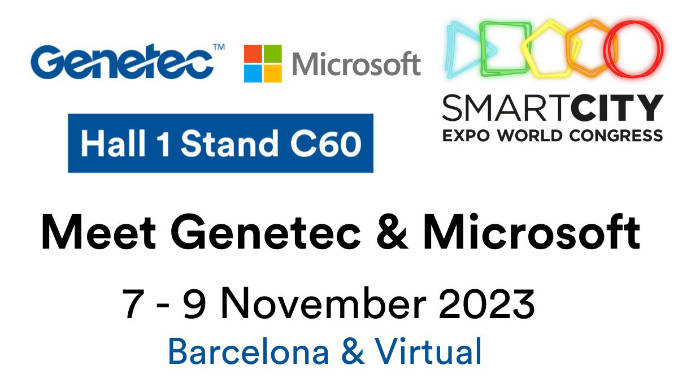 Genetec™

Microsoft

SMARTCITY
EXPO WORLD CONGRESS

Hall 1 Stand C60

Meet Genetec & Microsoft

7 - 9 November 2023

Barcelona & Virtual